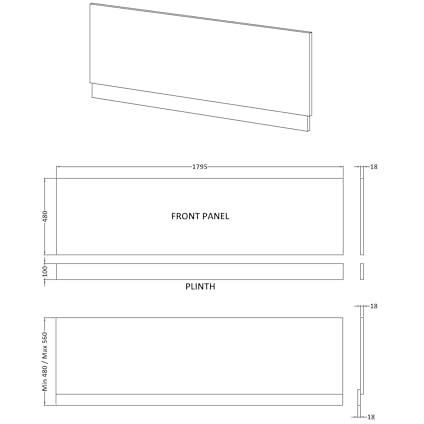 1795

18

480

FRONT PANEL

100

PLINTH

18

Min 480 / Max 560

18